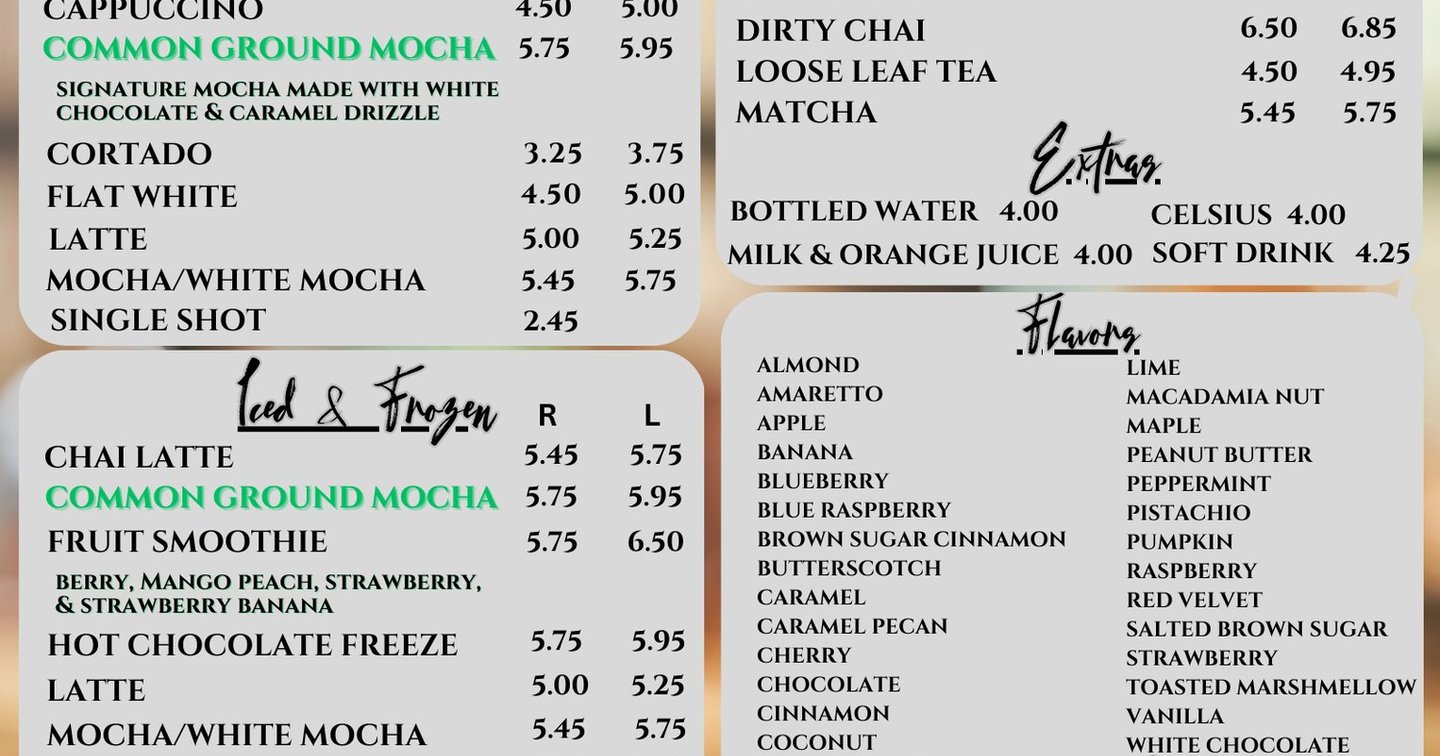 CAPPUCCINO 4.50 5.00
COMMON GROUND MOCHA 5.75 5.95
SIGNATURE MOCHA MADE WITH WHITE CHOCOLATE & CARAMEL DRIZZLE
CORTADO 3.25 3.75
FLAT WHITE 4.50 5.00
LATTE 5.00 5.25
MOCHA/WHITE MOCHA 5.45 5.75
SINGLE SHOT 2.45

Iced & Frozen
R L
CHAI LATTE 5.45 5.75
COMMON GROUND MOCHA 5.75 5.95
FRUIT SMOOTHIE 5.75 6.50
BERRY, MANGO PEACH, STRAWBERRY, & STRAWBERRY BANANA
HOT CHOCOLATE FREEZE 5.75 5.95
LATTE 5.00 5.25
MOCHA/WHITE MOCHA 5.45 5.75

DIRTY CHAI 6.50 6.85
LOOSE LEAF TEA 4.50 4.95
MATCHA 5.45 5.75

Extras
BOTTLED WATER 4.00
MILK & ORANGE JUICE 4.00
CELSIUS 4.00
SOFT DRINK 4.25

Flavors
ALMOND
AMARETTO
APPLE
BANANA
BLUEBERRY
BLUE RASPBERRY
BROWN SUGAR CINNAMON
BUTTERSCOTCH
CARAMEL
CARAMEL PECAN
CHERRY
CHOCOLATE
CINNAMON
COCONUT

LIME
MACADAMIA NUT
MAPLE
PEANUT BUTTER
PEPPERMINT
PISTACHIO
PUMPKIN
RASPBERRY
RED VELVET
SALTED BROWN SUGAR
STRAWBERRY
TOASTED MARSHMELLOW
VANILLA
WHITE CHOCOLATE